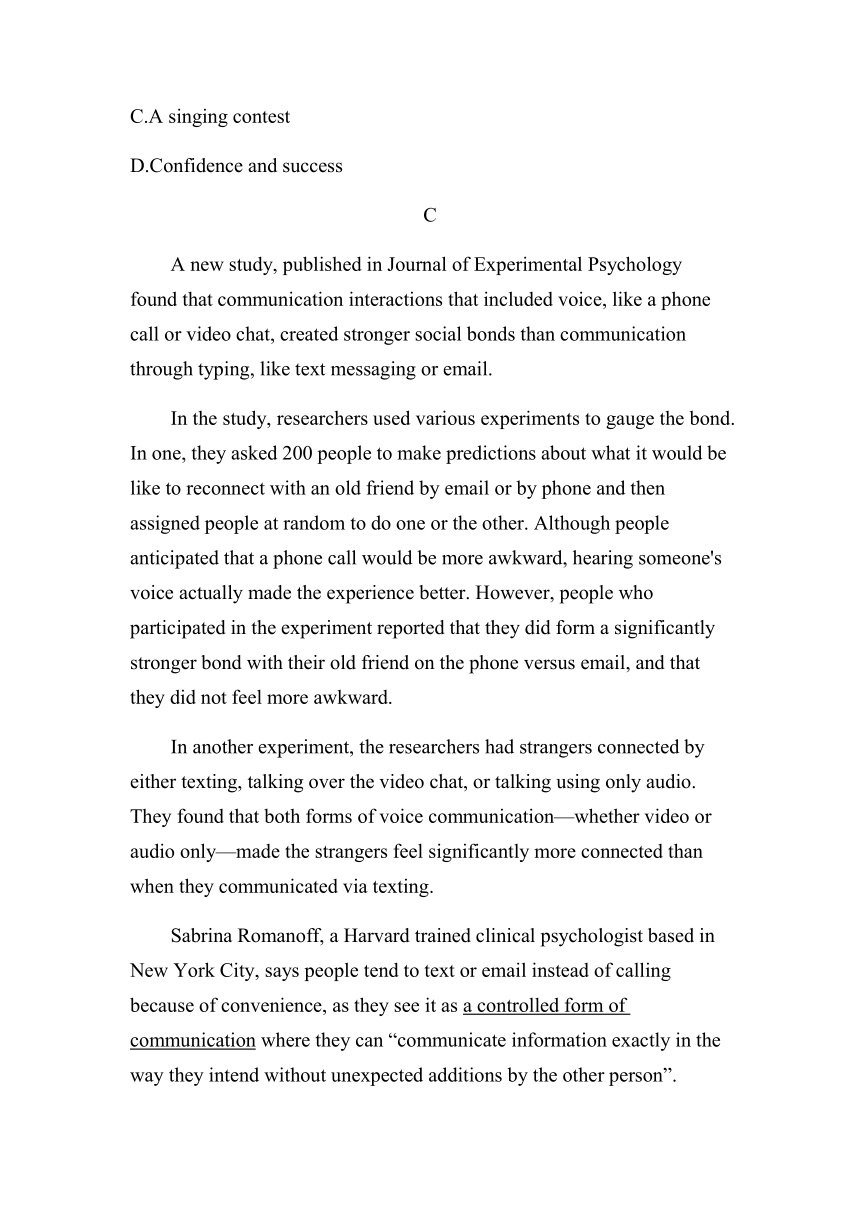 C.A singing contest

D.Confidence and success

C

A new study, published in Journal of Experimental Psychology found that communication interactions that included voice, like a phone call or video chat, created stronger social bonds than communication through typing, like text messaging or email.

In the study, researchers used various experiments to gauge the bond. In one, they asked 200 people to make predictions about what it would be like to reconnect with an old friend by email or by phone and then assigned people at random to do one or the other. Although people anticipated that a phone call would be more awkward, hearing someone's voice actually made the experience better. However, people who participated in the experiment reported that they did form a significantly stronger bond with their old friend on the phone versus email, and that they did not feel more awkward.

In another experiment, the researchers had strangers connected by either texting, talking over the video chat, or talking using only audio. They found that both forms of voice communication—whether video or audio only—made the strangers feel significantly more connected than when they communicated via texting.

Sabrina Romanoff, a Harvard trained clinical psychologist based in New York City, says people tend to text or email instead of calling because of convenience, as they see it as a controlled form of communication where they can “communicate information exactly in the way they intend without unexpected additions by the other person”.